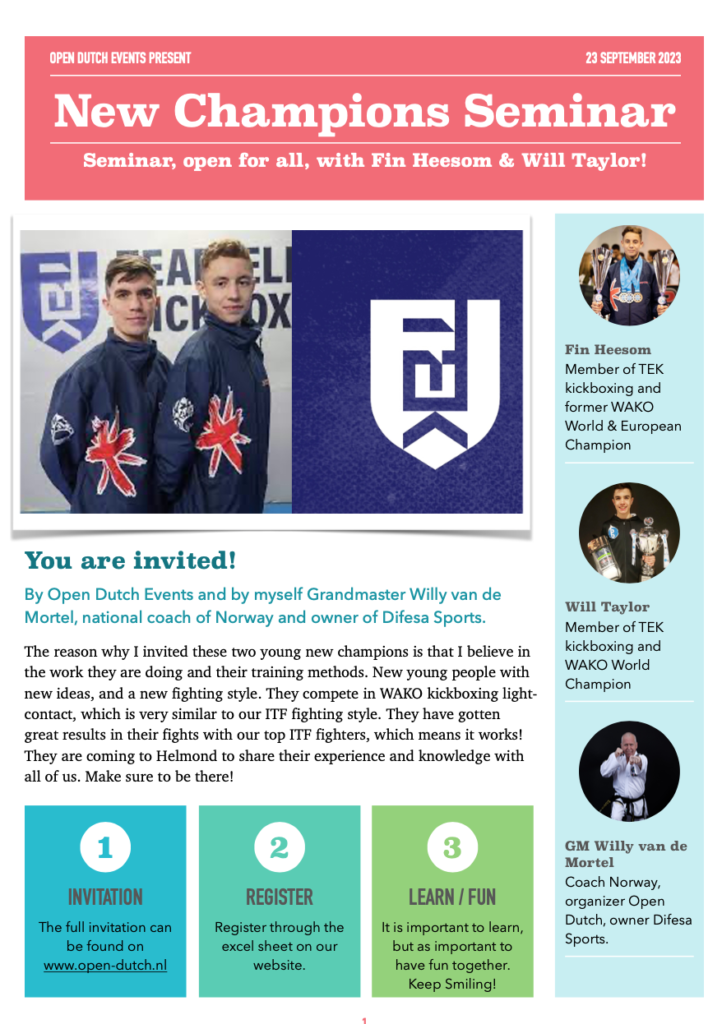 OPEN DUTCH EVENTS PRESENT

23 SEPTEMBER 2023

New Champions Seminar

Seminar, open for all, with Fin Heesom & Will Taylor!

You are invited!

By Open Dutch Events and by myself Grandmaster Willy van de Mortel, national coach of Norway and owner of Difesa Sports.

The reason why I invited these two young new champions is that I believe in the work they are doing and their training methods. New young people with new ideas, and a new fighting style. They compete in WAKO kickboxing light-contact, which is very similar to our ITF fighting style. They have gotten great results in their fights with our top ITF fighters, which means it works! They are coming to Helmond to share their experience and knowledge with all of us. Make sure to be there!

1
INVITATION
The full invitation can be found on www.open-dutch.nl

2
REGISTER
Register through the excel sheet on our website.

3
LEARN / FUN
It is important to learn, but as important to have fun together. Keep Smiling!

Fin Heesom
Member of TEK kickboxing and former WAKO World & European Champion

Will Taylor
Member of TEK kickboxing and WAKO World Champion

GM Willy van de Mortel
Coach Norway, organizer Open Dutch, owner Difesa Sports.

1